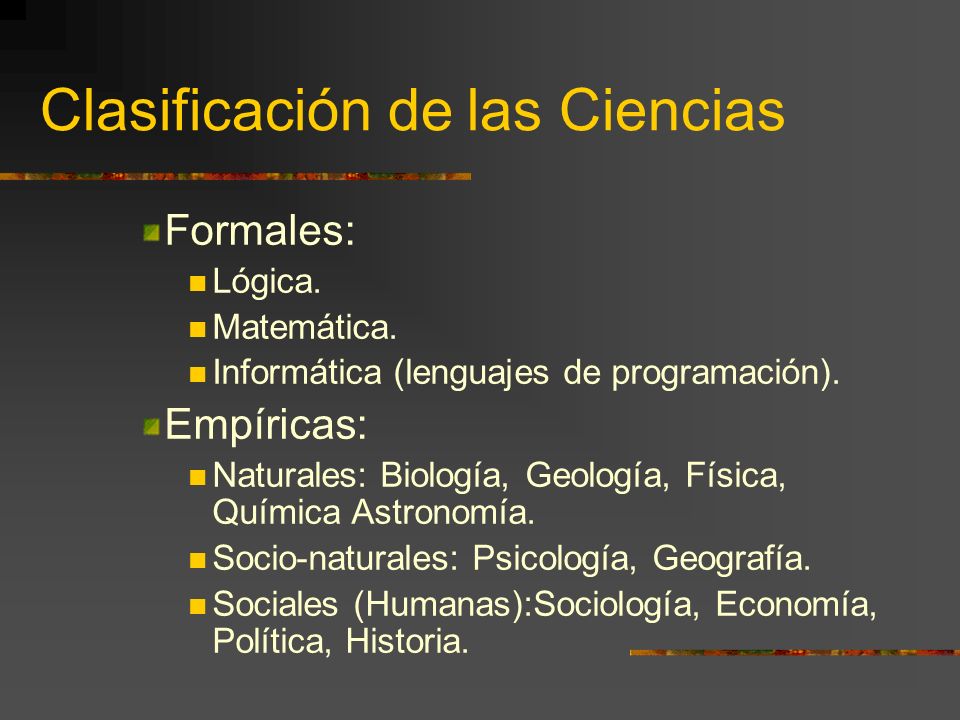 Clasificación de las Ciencias

Formales:

Lógica.

Matemática.

Informática (lenguajes de programación).

Empíricas:

Naturales: Biología, Geología, Física, Química Astronomía.

Socio-naturales: Psicología, Geografía.

Sociales (Humanas):Sociología, Economía, Política, Historia.